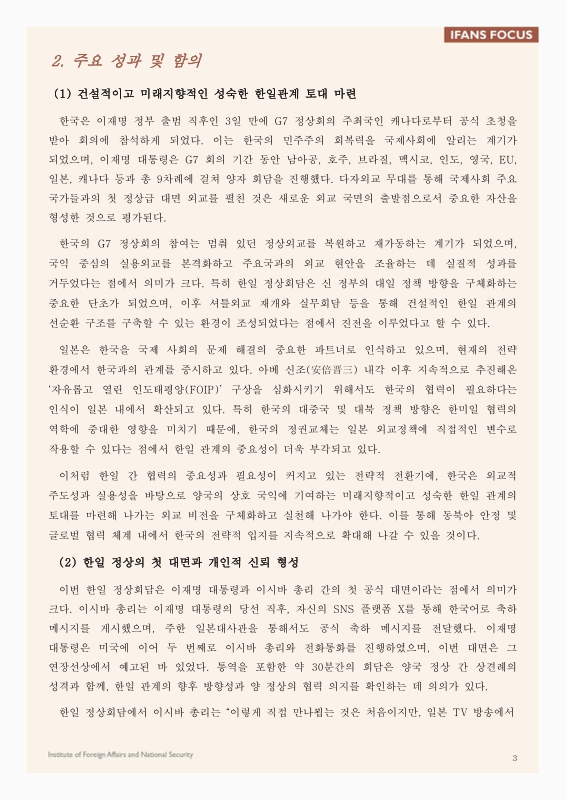 IFANS FOCUS

2. 주요 성과 및 합의

(1) 건설적이고 미래지향적인 성숙한 한일관계 토대 마련

한국은 이재명 정부 출범 직후인 3일 만에 G7 정상회의 주최국인 캐나다로부터 공식 초청을 받아 회의에 참석하게 되었다. 이는 한국의 민주주의 회복력을 국제사회에 알리는 계기가 되었으며, 이재명 대통령은 G7 회의 기간 동안 남아공, 호주, 브라질, 멕시코, 인도, 영국, EU, 일본, 캐나다 등과 총 9차례에 걸쳐 양자 회담을 진행했다. 다자외교 무대를 통해 국제사회 주요 국가들과의 첫 정상급 대면 외교를 펼친 것은 새로운 외교 국면의 출발점으로서 중요한 자산을 형성한 것으로 평가된다.

한국의 G7 정상회의 참여는 멈춰 있던 정상외교를 복원하고 재가동하는 계기가 되었으며, 국익 중심의 실용외교를 본격화하고 주요국과의 외교 현안을 조율하는 데 실질적 성과를 거두었다는 점에서 의미가 크다. 특히 한일 정상회담은 신 정부의 대일 정책 방향을 구체화하는 중요한 단초가 되었으며, 이후 셔틀외교 재개와 실무회담 등을 통해 건설적인 한일 관계의 선순환 구조를 구축할 수 있는 환경이 조성되었다는 점에서 진전을 이루었다고 할 수 있다.

일본은 한국을 국제 사회의 문제 해결의 중요한 파트너로 인식하고 있으며, 현재의 전략 환경에서 한국과의 관계를 중시하고 있다. 아베 신조(安倍晋三) 내각 이후 지속적으로 추진해온 '자유롭고 열린 인도태평양(FOIP)' 구상을 심화시키기 위해서도 한국의 협력이 필요하다는 인식이 일본 내에서 확산되고 있다. 특히 한국의 대중국 및 대북 정책 방향은 한미일 협력의 역학에 중대한 영향을 미치기 때문에, 한국의 정권교체는 일본 외교정책에 직접적인 변수로 작용할 수 있다는 점에서 한일 관계의 중요성이 더욱 부각되고 있다.

이처럼 한일 간 협력의 중요성과 필요성이 커지고 있는 전략적 전환기에, 한국은 외교적 주도성과 실용성을 바탕으로 양국의 상호 국익에 기여하는 미래지향적이고 성숙한 한일 관계의 토대를 마련해 나가는 외교 비전을 구체화하고 실천해 나가야 한다. 이를 통해 동북아 안정 및 글로벌 협력 체계 내에서 한국의 전략적 입지를 지속적으로 확대해 나갈 수 있을 것이다.

(2) 한일 정상의 첫 대면과 개인적 신뢰 형성

이번 한일 정상회담은 이재명 대통령과 이시바 총리 간의 첫 공식 대면이라는 점에서 의미가 크다. 이시바 총리는 이재명 대통령의 당선 직후, 자신의 SNS 플랫폼 X를 통해 한국어로 축하 메시지를 게시했으며, 주한 일본대사관을 통해서도 공식 축하 메시지를 전달했다. 이재명 대통령은 미국에 이어 두 번째로 이시바 총리와 전화통화를 진행하였으며, 이번 대면은 그 연장선상에서 예고된 바 있었다. 통역을 포함한 약 30분간의 회담은 양국 정상 간 상견례의 성격과 함께, 한일 관계의 향후 방향성과 양 정상의 협력 의지를 확인하는 데 의의가 있다.

한일 정상회담에서 이시바 총리는 "이렇게 직접 만나뵙는 것은 처음이지만, 일본 TV 방송에서

Institute of Foreign Affairs and National Security

3